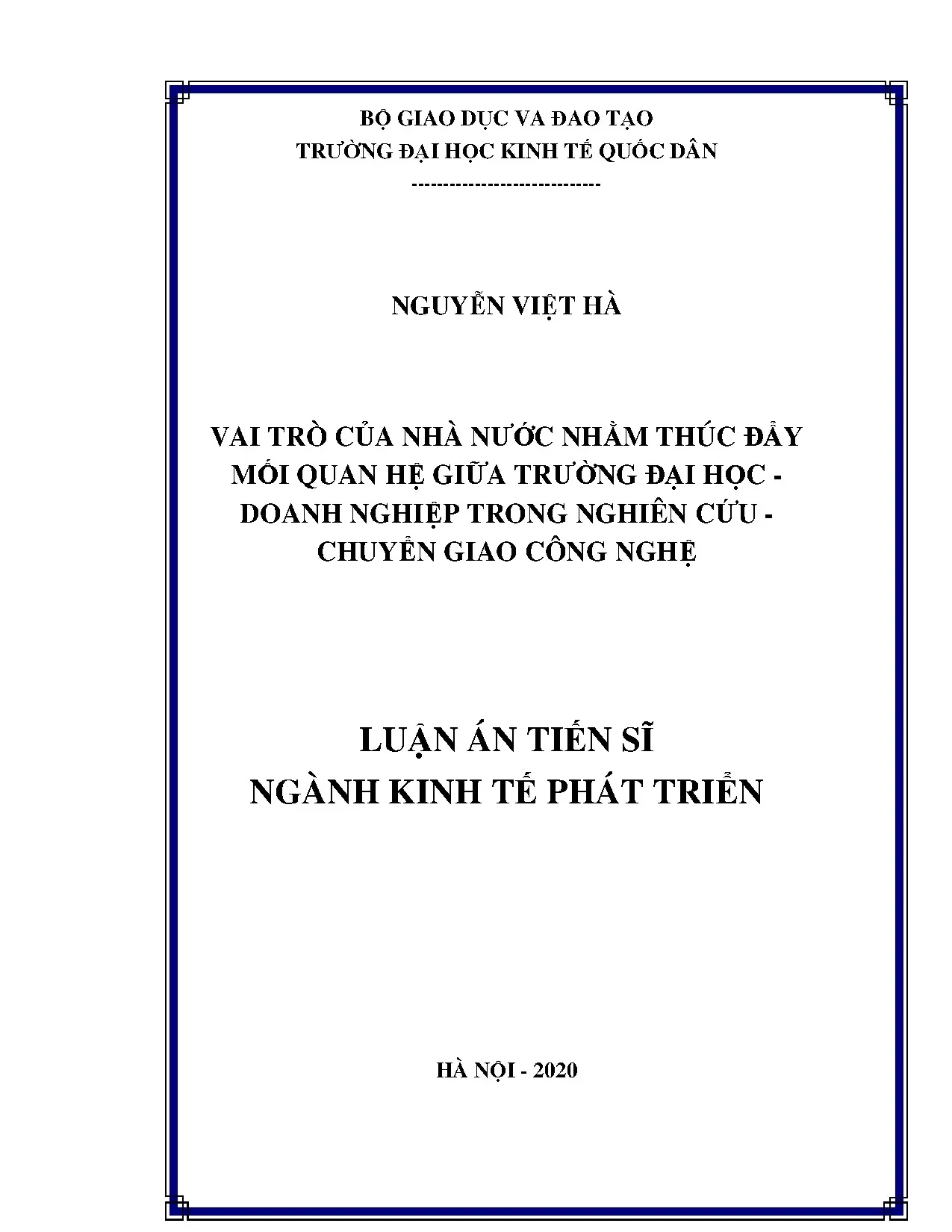 BỘ GIAO DỤC VA ĐAO TẠO
TRƯỜNG ĐẠI HỌC KINH TẾ QUỐC DÂN
-----------------------------

NGUYỄN VIỆT HÀ

VAI TRÒ CỦA NHÀ NƯỚC NHẰM THÚC ĐẨY MỐI QUAN HỆ GIỮA TRƯỜNG ĐẠI HỌC - DOANH NGHIỆP TRONG NGHIÊN CỨU - CHUYỂN GIAO CÔNG NGHỆ

LUẬN ÁN TIẾN SĨ
NGÀNH KINH TẾ PHÁT TRIỂN

HÀ NỘI - 2020